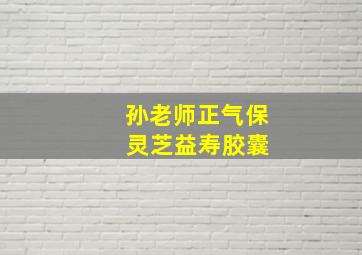 孙老师正气保
灵芝益寿胶囊